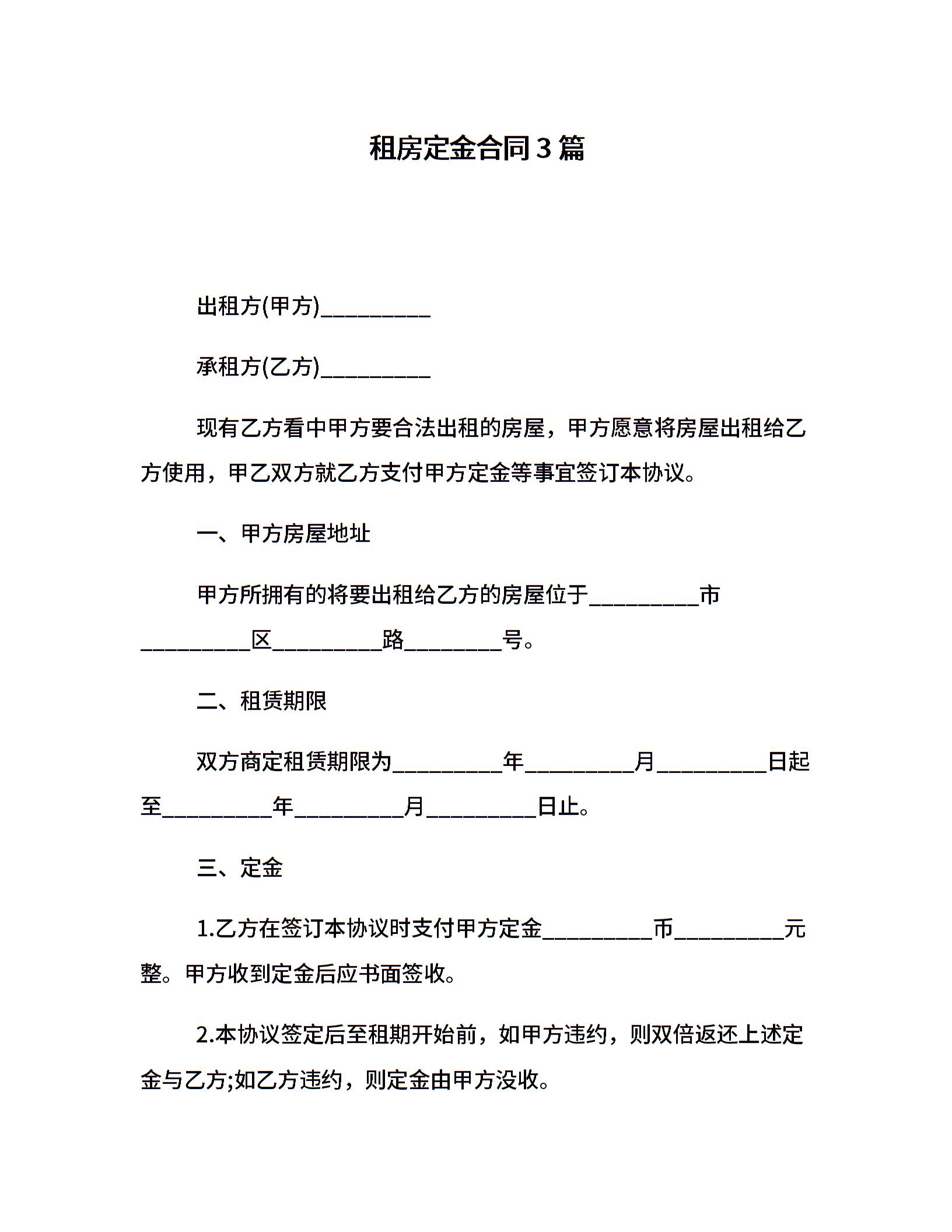 租房定金合同3篇

出租方(甲方)__________

承租方(乙方)__________

现有乙方看中甲方要合法出租的房屋，甲方愿意将房屋出租给乙方使用，甲乙双方就乙方支付甲方定金等事宜签订本协议。

一、甲方房屋地址

甲方所拥有的将要出租给乙方的房屋位于__________市__________区__________路_________号。

二、租赁期限

双方商定租赁期限为__________年__________月__________日起至__________年__________月__________日止。

三、定金

1.乙方在签订本协议时支付甲方定金__________币__________元整。甲方收到定金后应书面签收。

2.本协议签定后至租期开始前，如甲方违约，则双倍返还上述定金与乙方;如乙方违约，则定金由甲方没收。